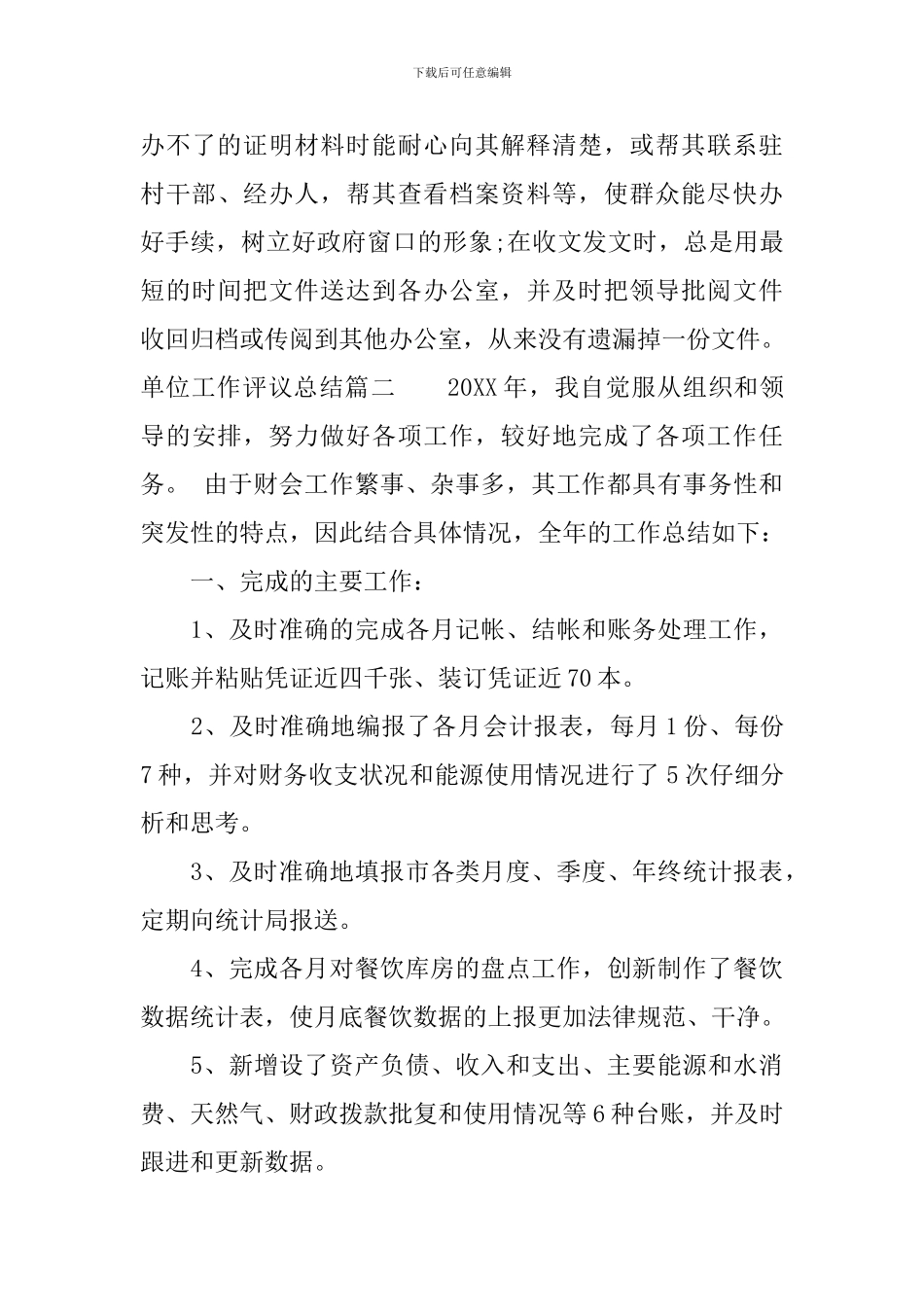 下载后可任意编辑

办不了的证明材料时能耐心向其解释清楚，或帮其联系驻村干部、经办人，帮其查看档案资料等，使群众能尽快办好手续，树立好政府窗口的形象;在收文发文时，总是用最短的时间把文件送达到各办公室，并及时把领导批阅文件收回归档或传阅到其他办公室，从来没有遗漏掉一份文件。单位工作评议总结篇二　　20XX年，我自觉服从组织和领导的安排，努力做好各项工作，较好地完成了各项工作任务。 由于财会工作繁事、杂事多，其工作都具有事务性和突发性的特点，因此结合具体情况，全年的工作总结如下：

一、完成的主要工作：

1、及时准确的完成各月记帐、结帐和账务处理工作，记账并粘贴凭证近四千张、装订凭证近70本。

2、及时准确地编报了各月会计报表，每月1份、每份7种，并对财务收支状况和能源使用情况进行了5次仔细分析和思考。

3、及时准确地填报市各类月度、季度、年终统计报表，定期向统计局报送。

4、完成各月对餐饮库房的盘点工作，创新制作了餐饮数据统计表，使月底餐饮数据的上报更加法律规范、干净。

5、新增设了资产负债、收入和支出、主要能源和水消费、天然气、财政拨款批复和使用情况等6种台账，并及时跟进和更新数据。